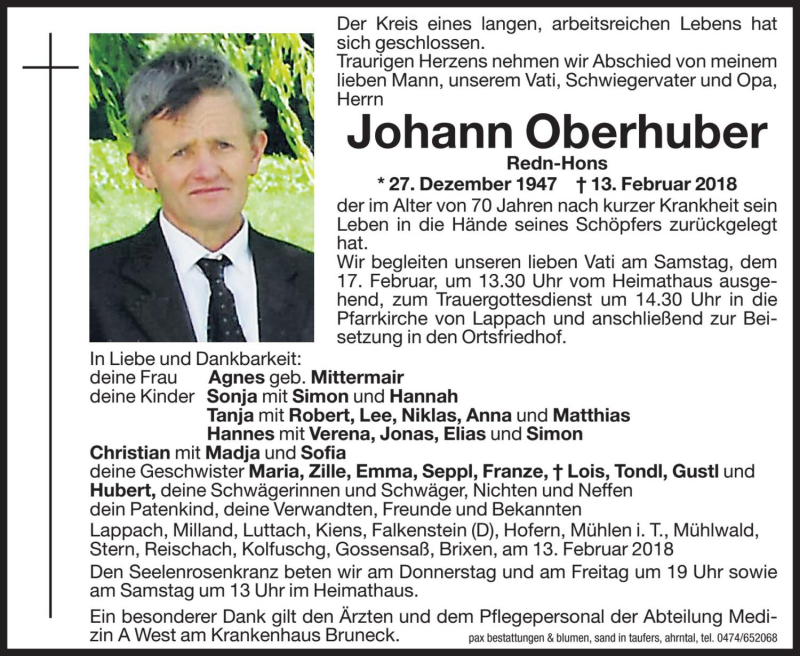 Der Kreis eines langen, arbeitsreichen Lebens hat sich geschlossen.
Traurigen Herzens nehmen wir Abschied von meinem lieben Mann, unserem Vati, Schwiegervater und Opa, Herrn

Johann Oberhuber
Redn-Hons
* 27. Dezember 1947 † 13. Februar 2018

der im Alter von 70 Jahren nach kurzer Krankheit sein Leben in die Hände seines Schöpfers zurückgelegt hat.
Wir begleiten unseren lieben Vati am Samstag, dem 17. Februar, um 13.30 Uhr vom Heimathaus ausgehend, zum Trauergottesdienst um 14.30 Uhr in die Pfarrkirche von Lappach und anschließend zur Beisetzung in den Ortsfriedhof.

In Liebe und Dankbarkeit:
deine Frau Agnes geb. Mittermair
deine Kinder Sonja mit Simon und Hannah
Tanja mit Robert, Lee, Niklas, Anna und Matthias
Hannes mit Verena, Jonas, Elias und Simon
Christian mit Madja und Sofia
deine Geschwister Maria, Zille, Emma, Seppl, Franze, † Lois, Tondl, Gustl und Hubert, deine Schwägerinnen und Schwäger, Nichten und Neffen
dein Patenkind, deine Verwandten, Freunde und Bekannten
Lappach, Milland, Luttach, Kiens, Falkenstein (D), Hofern, Mühlen i. T., Mühlwald, Stern, Reischach, Kolfuschg, Gossensaß, Brixen, am 13. Februar 2018

Den Seelenrosenkranz beten wir am Donnerstag und am Freitag um 19 Uhr sowie am Samstag um 13 Uhr im Heimathaus.

Ein besonderer Dank gilt den Ärzten und dem Pflegepersonal der Abteilung Medizin A West am Krankenhaus Bruneck.

pax bestattungen & blumen, sand in taufers, ahrntal, tel. 0474/652068